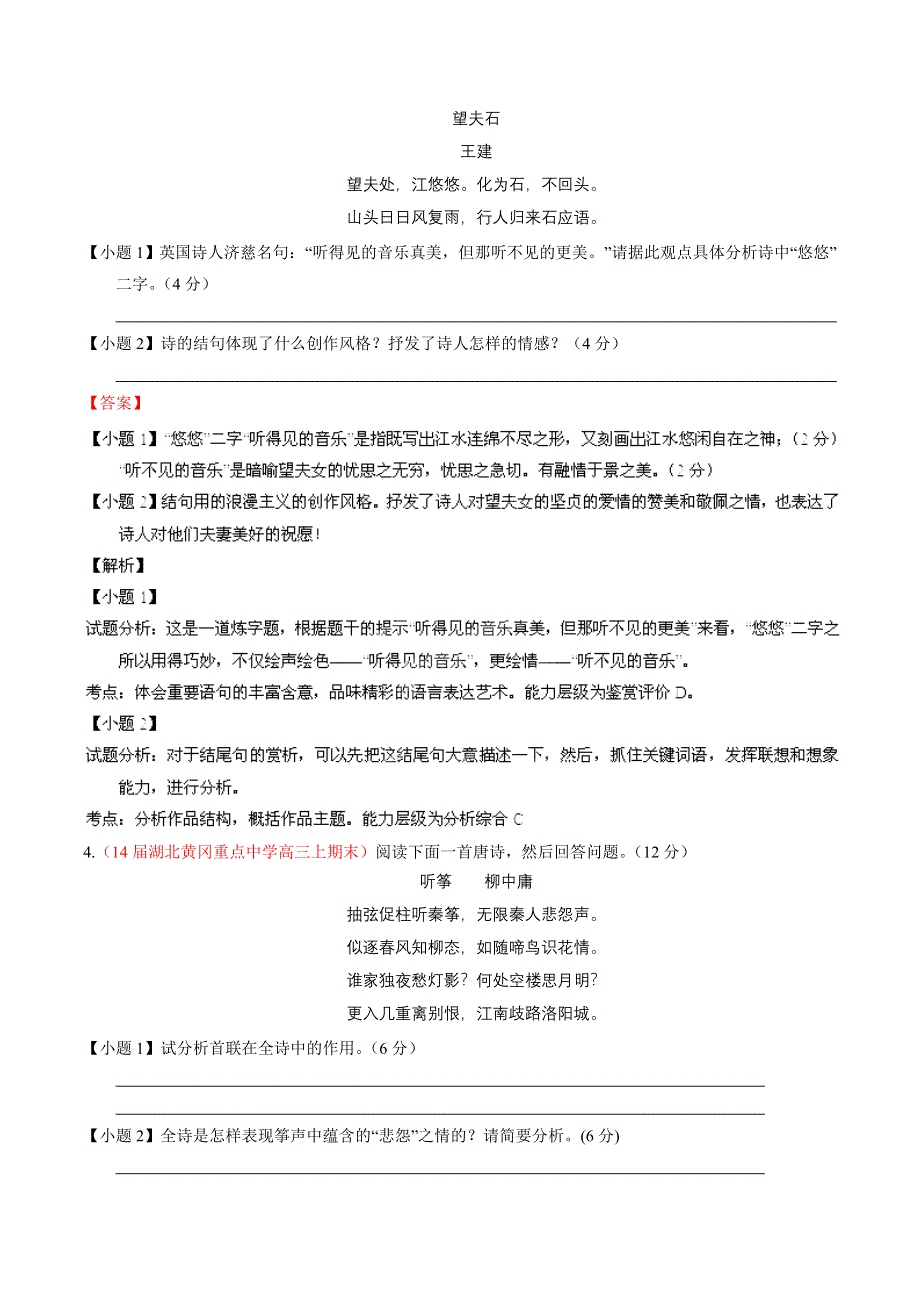 望夫石

王建

望夫处，江悠悠。化为石，不回头。

山头日日风复雨，行人归来石应语。

【小题 1】英国诗人济慈名句：“听得见的音乐真美，但那听不见的更美。”请据此观点具体分析诗中“悠悠”二字。（4 分）

【小题 2】诗的结句体现了什么创作风格？抒发了诗人怎样的情感？（4 分）

【答案】

【小题 1】“悠悠”二字“听得见的音乐”是指既写出江水连绵不尽之形，又刻画出江水悠闲自在之神；（2 分）“听不见的音乐”是暗喻望夫女的忧思之无穷，忧思之急切。有融情于景之美。（2 分）

【小题 2】结句用的浪漫主义的创作风格。抒发了诗人对望夫女的坚贞的爱情的赞美和敬佩之情，也表达了诗人对他们夫妻美好的祝愿！

【解析】

【小题 1】

试题分析：这是一道炼字题，根据题干的提示“听得见的音乐真美，但那听不见的更美”来看，“悠悠”二字之所以用得巧妙，不仅绘声绘色——“听得见的音乐”，更绘情——“听不见的音乐”。

考点：体会重要语句的丰富含意，品味精彩的语言表达艺术。能力层级为鉴赏评价 D。

【小题 2】

试题分析：对于结尾句的赏析，可以先把这结尾句大意描述一下，然后，抓住关键词语，发挥联想和想象能力，进行分析。

考点：分析作品结构，概括作品主题。能力层级为分析综合 C

4.（14 届湖北黄冈重点中学高三上期末）阅读下面一首唐诗，然后回答问题。（12 分）

听筝　　柳中庸

抽弦促柱听秦筝，无限秦人悲怨声。

似逐春风知柳态，如随啼鸟识花情。

谁家独夜愁灯影？何处空楼思月明？

更入几重离别恨，江南歧路洛阳城。

【小题 1】试分析首联在全诗中的作用。(6 分)

【小题 2】全诗是怎样表现筝声中蕴含的“悲怨”之情的？请简要分析。(6 分)